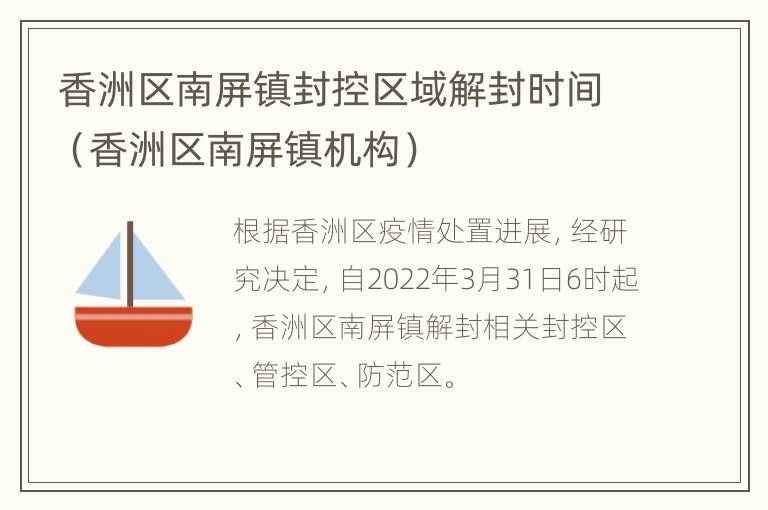 香洲区南屏镇封控区域解封时间（香洲区南屏镇机构）

根据香洲区疫情处置进展, 经研究决定, 自2022年3月31日6时起, 香洲区南屏镇解封相关封控区、管控区、防范区。